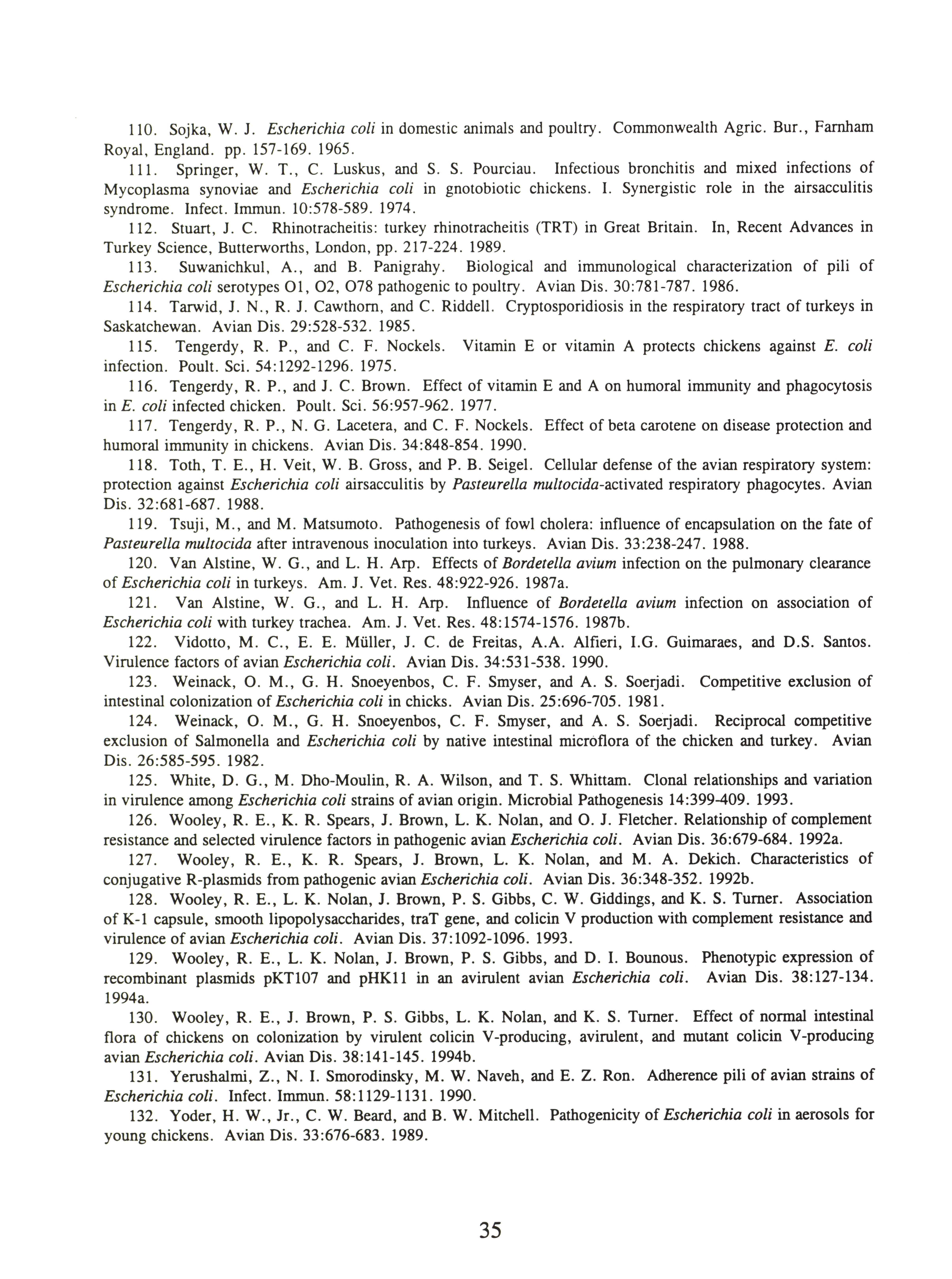 110. Sojka, W. J. Escherichia coli in domestic animals and poultry. Commonwealth Agric. Bur., Farnham Royal, England. pp. 157-169. 1965.

111. Springer, W. T., C. Luskus, and S. S. Pourciau. Infectious bronchitis and mixed infections of Mycoplasma synoviae and Escherichia coli in gnotobiotic chickens. I. Synergistic role in the airsacculitis syndrome. Infect. Immun. 10:578-589. 1974.

112. Stuart, J. C. Rhinotracheitis: turkey rhinotracheitis (TRT) in Great Britain. In, Recent Advances in Turkey Science, Butterworths, London, pp. 217-224. 1989.

113. Suwanichkul, A., and B. Panigrahy. Biological and immunological characterization of pili of Escherichia coli serotypes O1, O2, O78 pathogenic to poultry. Avian Dis. 30:781-787. 1986.

114. Tarwid, J. N., R. J. Cawthorn, and C. Riddell. Cryptosporidiosis in the respiratory tract of turkeys in Saskatchewan. Avian Dis. 29:528-532. 1985.

115. Tengerdy, R. P., and C. F. Nockels. Vitamin E or vitamin A protects chickens against E. coli infection. Poult. Sci. 54:1292-1296. 1975.

116. Tengerdy, R. P., and J. C. Brown. Effect of vitamin E and A on humoral immunity and phagocytosis in E. coli infected chicken. Poult. Sci. 56:957-962. 1977.

117. Tengerdy, R. P., N. G. Lacetera, and C. F. Nockels. Effect of beta carotene on disease protection and humoral immunity in chickens. Avian Dis. 34:848-854. 1990.

118. Toth, T. E., H. Veit, W. B. Gross, and P. B. Seigel. Cellular defense of the avian respiratory system: protection against Escherichia coli airsacculitis by Pasteurella multocida-activated respiratory phagocytes. Avian Dis. 32:681-687. 1988.

119. Tsuji, M., and M. Matsumoto. Pathogenesis of fowl cholera: influence of encapsulation on the fate of Pasteurella multocida after intravenous inoculation into turkeys. Avian Dis. 33:238-247. 1988.

120. Van Alstine, W. G., and L. H. Arp. Effects of Bordetella avium infection on the pulmonary clearance of Escherichia coli in turkeys. Am. J. Vet. Res. 48:922-926. 1987a.

121. Van Alstine, W. G., and L. H. Arp. Influence of Bordetella avium infection on association of Escherichia coli with turkey trachea. Am. J. Vet. Res. 48:1574-1576. 1987b.

122. Vidotto, M. C., E. E. Müller, J. C. de Freitas, A.A. Alfieri, I.G. Guimaraes, and D.S. Santos. Virulence factors of avian Escherichia coli. Avian Dis. 34:531-538. 1990.

123. Weinack, O. M., G. H. Snoeyenbos, C. F. Smyser, and A. S. Soerjadi. Competitive exclusion of intestinal colonization of Escherichia coli in chicks. Avian Dis. 25:696-705. 1981.

124. Weinack, O. M., G. H. Snoeyenbos, C. F. Smyser, and A. S. Soerjadi. Reciprocal competitive exclusion of Salmonella and Escherichia coli by native intestinal microflora of the chicken and turkey. Avian Dis. 26:585-595. 1982.

125. White, D. G., M. Dho-Moulin, R. A. Wilson, and T. S. Whittam. Clonal relationships and variation in virulence among Escherichia coli strains of avian origin. Microbial Pathogenesis 14:399-409. 1993.

126. Wooley, R. E., K. R. Spears, J. Brown, L. K. Nolan, and O. J. Fletcher. Relationship of complement resistance and selected virulence factors in pathogenic avian Escherichia coli. Avian Dis. 36:679-684. 1992a.

127. Wooley, R. E., K. R. Spears, J. Brown, L. K. Nolan, and M. A. Dekich. Characteristics of conjugative R-plasmids from pathogenic avian Escherichia coli. Avian Dis. 36:348-352. 1992b.

128. Wooley, R. E., L. K. Nolan, J. Brown, P. S. Gibbs, C. W. Giddings, and K. S. Turner. Association of K-1 capsule, smooth lipopolysaccharides, traT gene, and colicin V production with complement resistance and virulence of avian Escherichia coli. Avian Dis. 37:1092-1096. 1993.

129. Wooley, R. E., L. K. Nolan, J. Brown, P. S. Gibbs, and D. I. Bounous. Phenotypic expression of recombinant plasmids pKT107 and pHK11 in an avirulent avian Escherichia coli. Avian Dis. 38:127-134. 1994a.

130. Wooley, R. E., J. Brown, P. S. Gibbs, L. K. Nolan, and K. S. Turner. Effect of normal intestinal flora of chickens on colonization by virulent colicin V-producing, avirulent, and mutant colicin V-producing avian Escherichia coli. Avian Dis. 38:141-145. 1994b.

131. Yerushalmi, Z., N. I. Smorodinsky, M. W. Naveh, and E. Z. Ron. Adherence pili of avian strains of Escherichia coli. Infect. Immun. 58:1129-1131. 1990.

132. Yoder, H. W., Jr., C. W. Beard, and B. W. Mitchell. Pathogenicity of Escherichia coli in aerosols for young chickens. Avian Dis. 33:676-683. 1989.

35